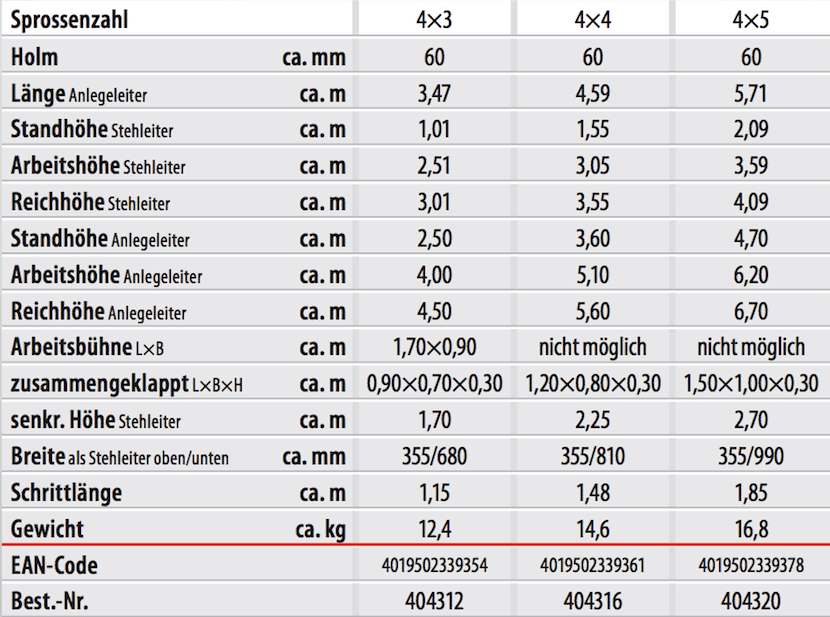 | Sprossenzahl | | 4×3 | 4×4 | 4×5 |
|---|---|---|---|---|
| Holm | ca. mm | 60 | 60 | 60 |
| Länge Anlegeleiter | ca. m | 3,47 | 4,59 | 5,71 |
| Standhöhe Stehleiter | ca. m | 1,01 | 1,55 | 2,09 |
| Arbeitshöhe Stehleiter | ca. m | 2,51 | 3,05 | 3,59 |
| Reichhöhe Stehleiter | ca. m | 3,01 | 3,55 | 4,09 |
| Standhöhe Anlegeleiter | ca. m | 2,50 | 3,60 | 4,70 |
| Arbeitshöhe Anlegeleiter | ca. m | 4,00 | 5,10 | 6,20 |
| Reichhöhe Anlegeleiter | ca. m | 4,50 | 5,60 | 6,70 |
| Arbeitsbühne L×B | ca. m | 1,70×0,90 | nicht möglich | nicht möglich |
| zusammengeklappt L×B×H | ca. m | 0,90×0,70×0,30 | 1,20×0,80×0,30 | 1,50×1,00×0,30 |
| senkr. Höhe Stehleiter | ca. m | 1,70 | 2,25 | 2,70 |
| Breite als Stehleiter oben/unten | ca. mm | 355/680 | 355/810 | 355/990 |
| Schrittlänge | ca. m | 1,15 | 1,48 | 1,85 |
| Gewicht | ca. kg | 12,4 | 14,6 | 16,8 |
| EAN-Code | | 4019502339354 | 4019502339361 | 4019502339378 |
| Best.-Nr. | | 404312 | 404316 | 404320 |